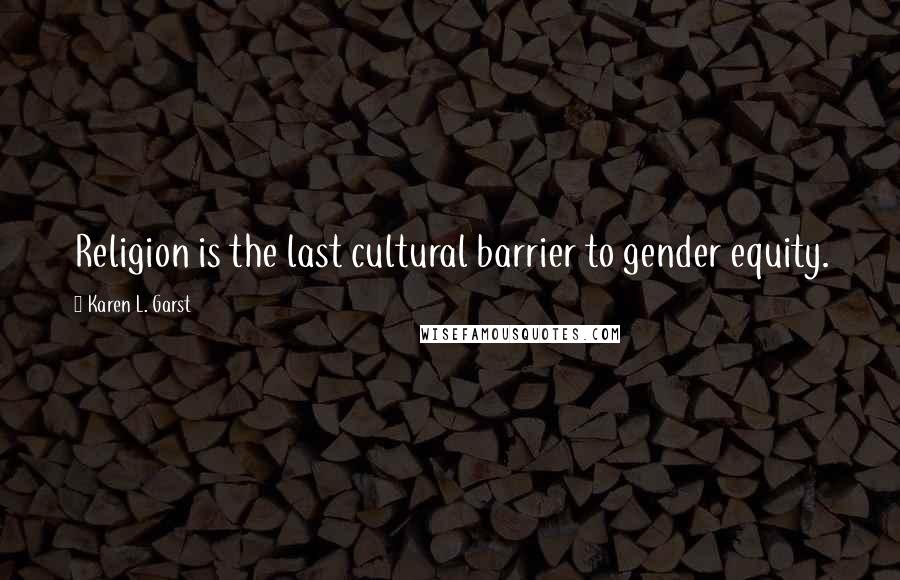 Religion is the last cultural barrier to gender equity.

Karen L. Garst

WISEFAMOUSQUOTES.COM